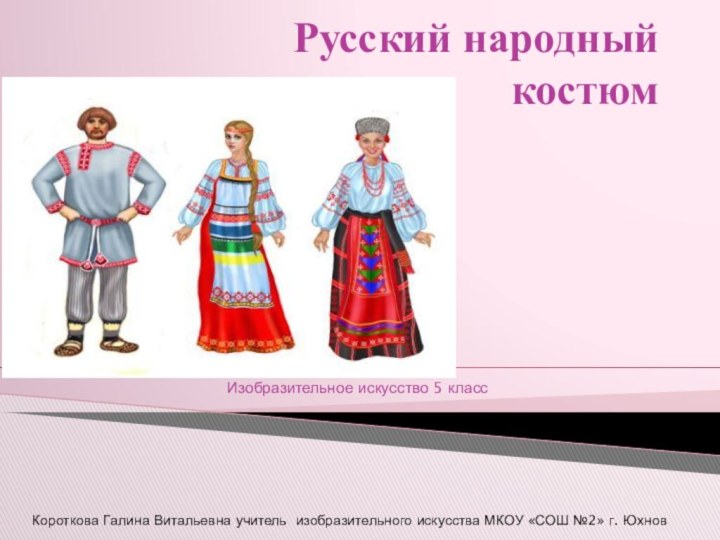 Русский народный костюм

Изобразительное искусство 5 класс

Короткова Галина Витальевна учитель изобразительного искусства МКОУ «СОШ №2» г. Юхнов